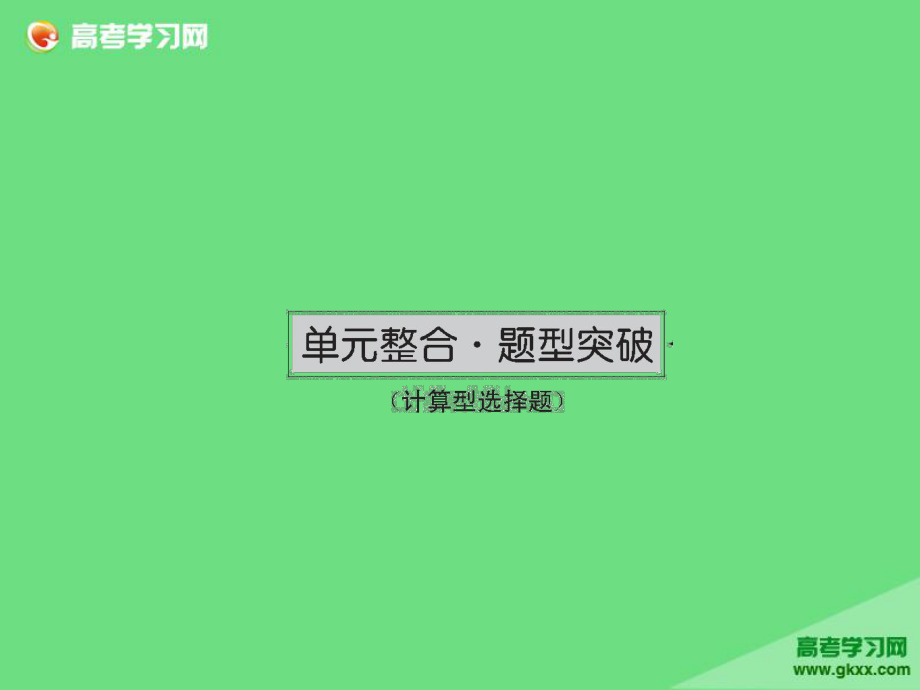 高考学习网

单元整合·题型突破

(计算型选择题)

高考学习网
www.gkxx.com